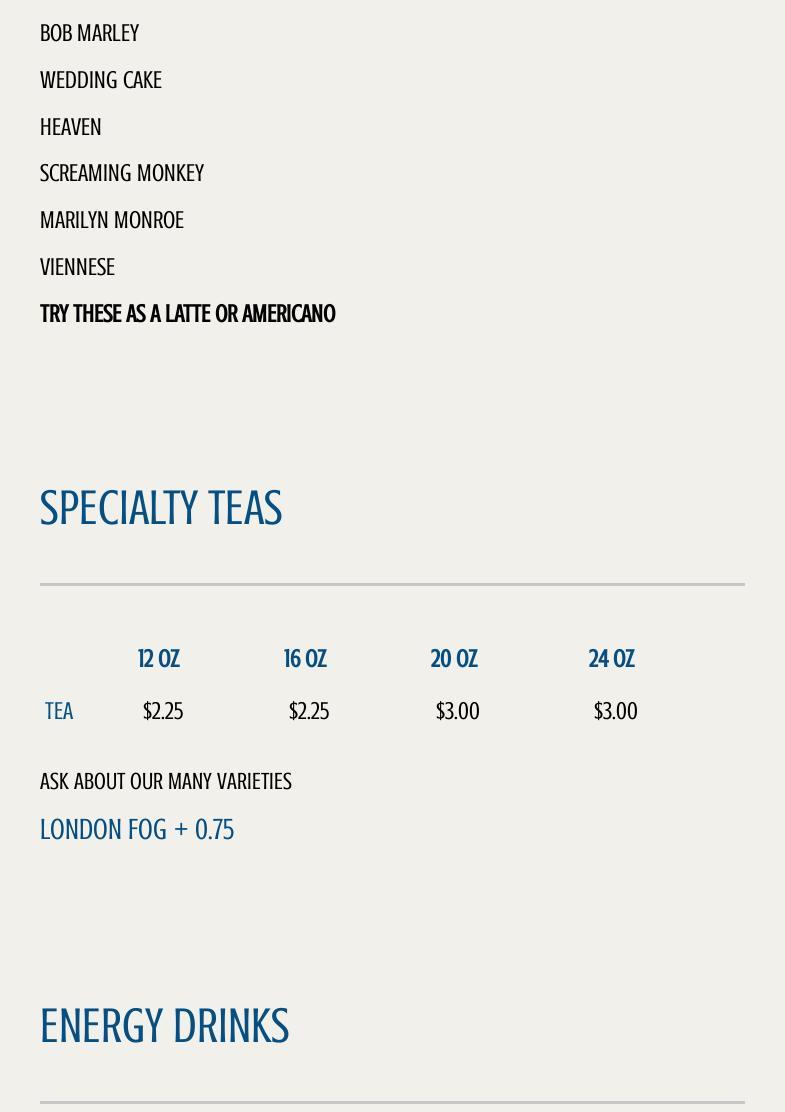 BOB MARLEY

WEDDING CAKE

HEAVEN

SCREAMING MONKEY

MARILYN MONROE

VIENNESE

TRY THESE AS A LATTE OR AMERICANO

SPECIALTY TEAS

|  | 12 OZ | 16 OZ | 20 OZ | 24 OZ |
|---|---|---|---|---|
| TEA | $2.25 | $2.25 | $3.00 | $3.00 |

ASK ABOUT OUR MANY VARIETIES

LONDON FOG + 0.75

ENERGY DRINKS